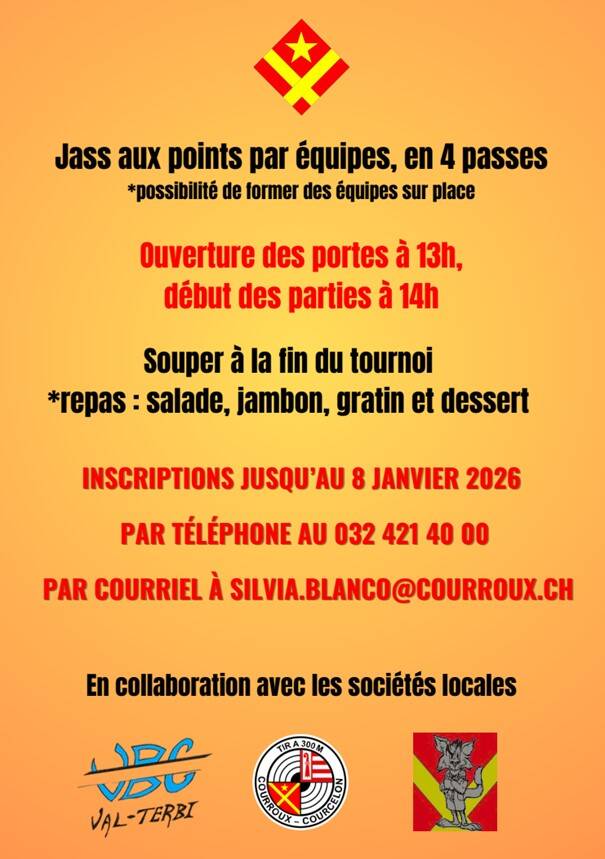 Jass aux points par équipes, en 4 passes
*possibilité de former des équipes sur place

Ouverture des portes à 13h,
début des parties à 14h

Souper à la fin du tournoi
*repas : salade, jambon, gratin et dessert

INSCRIPTIONS JUSQU'AU 8 JANVIER 2026

PAR TÉLÉPHONE AU 032 421 40 00

PAR COURRIEL À SILVIA.BLANCO@COURROUX.CH

En collaboration avec les sociétés locales

VBC
VAL-TERBI

TIR A 300 M
COURROUX - COURCELON